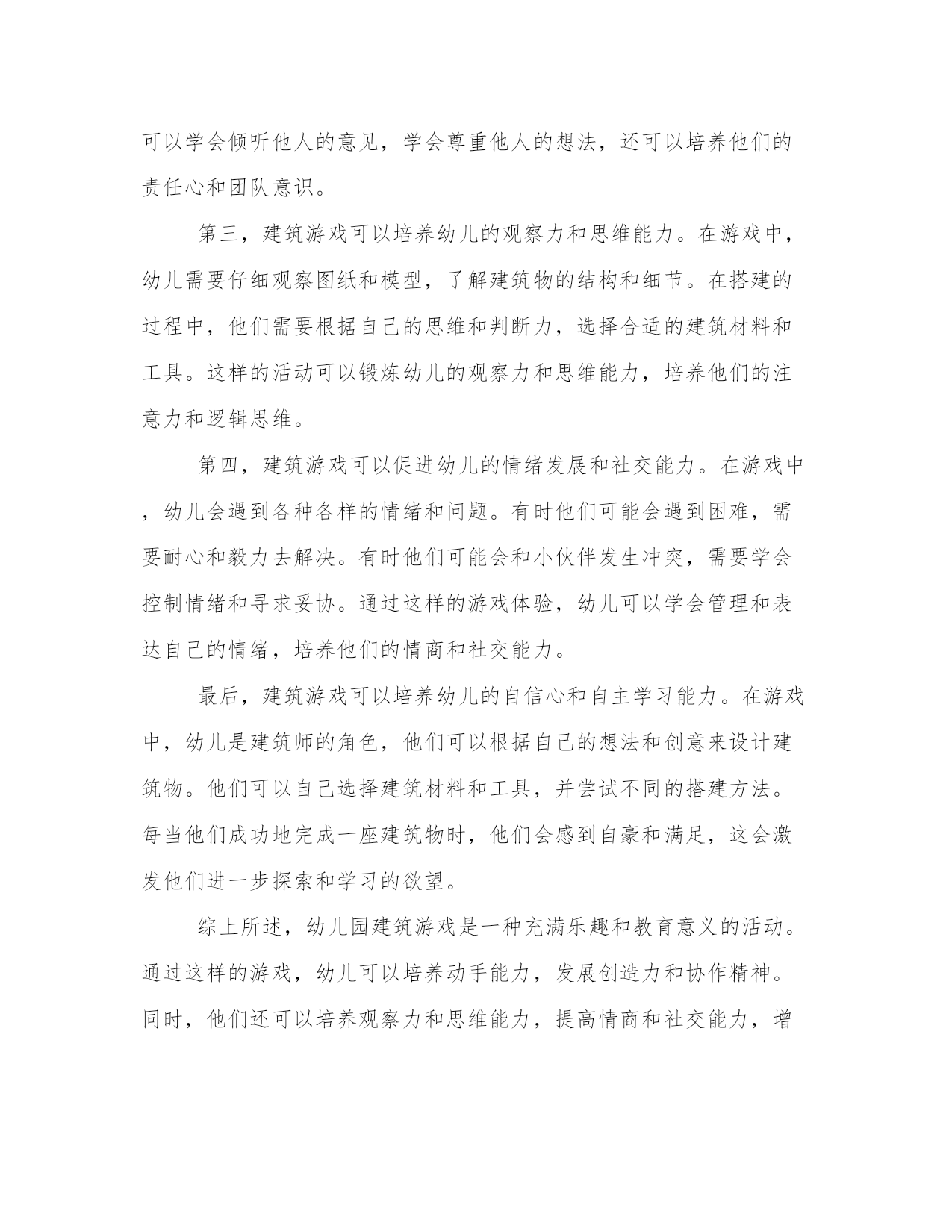 可以学会倾听他人的意见，学会尊重他人的想法，还可以培养他们的责任心和团队意识。

第三，建筑游戏可以培养幼儿的观察力和思维能力。在游戏中，幼儿需要仔细观察图纸和模型，了解建筑物的结构和细节。在搭建的过程中，他们需要根据自己的思维和判断力，选择合适的建筑材料和工具。这样的活动可以锻炼幼儿的观察力和思维能力，培养他们的注意力和逻辑思维。

第四，建筑游戏可以促进幼儿的情绪发展和社交能力。在游戏中，幼儿会遇到各种各样的情绪和问题。有时他们可能会遇到困难，需要耐心和毅力去解决。有时他们可能会和小伙伴发生冲突，需要学会控制情绪和寻求妥协。通过这样的游戏体验，幼儿可以学会管理和表达自己的情绪，培养他们的情商和社交能力。

最后，建筑游戏可以培养幼儿的自信心和自主学习能力。在游戏中，幼儿是建筑师的角色，他们可以根据自己的想法和创意来设计建筑物。他们可以自己选择建筑材料和工具，并尝试不同的搭建方法。每当他们成功地完成一座建筑物时，他们会感到自豪和满足，这会激发他们进一步探索和学习的欲望。

综上所述，幼儿园建筑游戏是一种充满乐趣和教育意义的活动。通过这样的游戏，幼儿可以培养动手能力，发展创造力和协作精神。同时，他们还可以培养观察力和思维能力，提高情商和社交能力，增